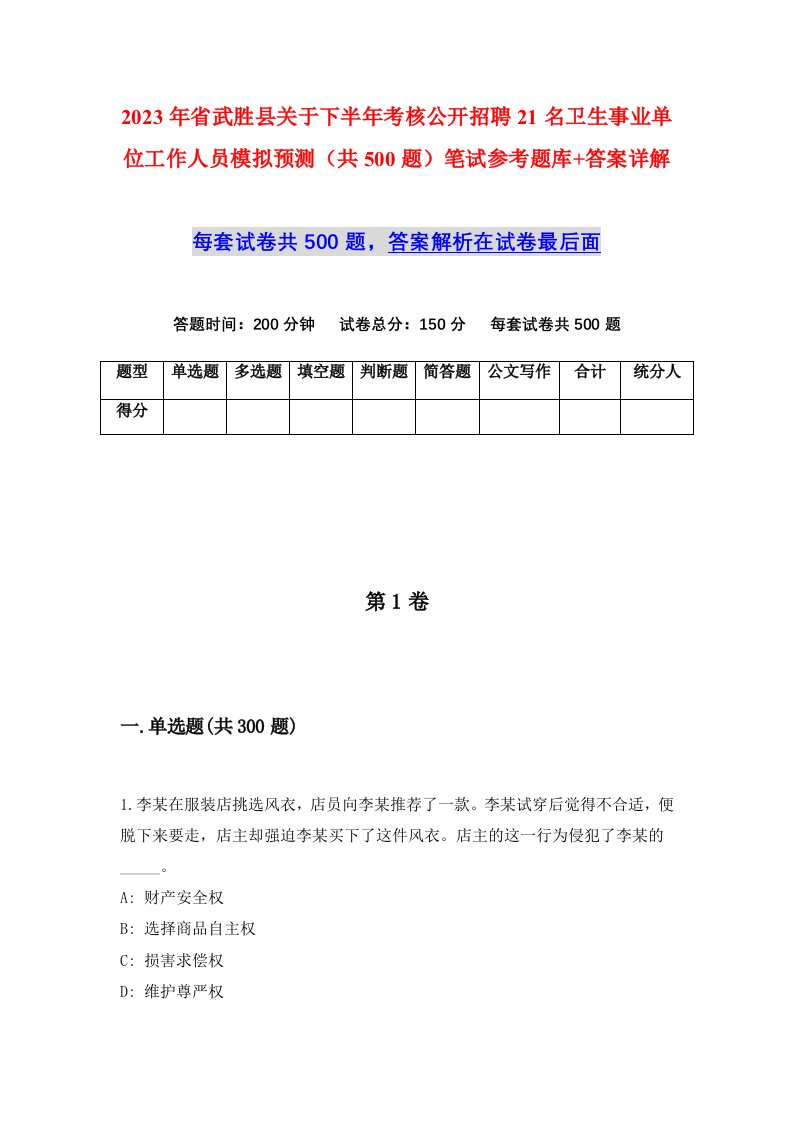 2023年省武胜县关于下半年考核公开招聘21名卫生事业单位工作人员模拟预测（共500题）笔试参考题库+答案详解

每套试卷共500题，答案解析在试卷最后面

答题时间：200分钟　试卷总分：150分　每套试卷共500题

| 题型 | 单选题 | 多选题 | 填空题 | 判断题 | 简答题 | 公文写作 | 合计 | 统分人 |
|---|---|---|---|---|---|---|---|---|
| 得分 | | | | | | | | |

第1卷

一.单选题(共300题)

1.李某在服装店挑选风衣，店员向李某推荐了一款。李某试穿后觉得不合适，便脱下来要走，店主却强迫李某买下了这件风衣。店主的这一行为侵犯了李某的_____。

A: 财产安全权

B: 选择商品自主权

C: 损害求偿权

D: 维护尊严权